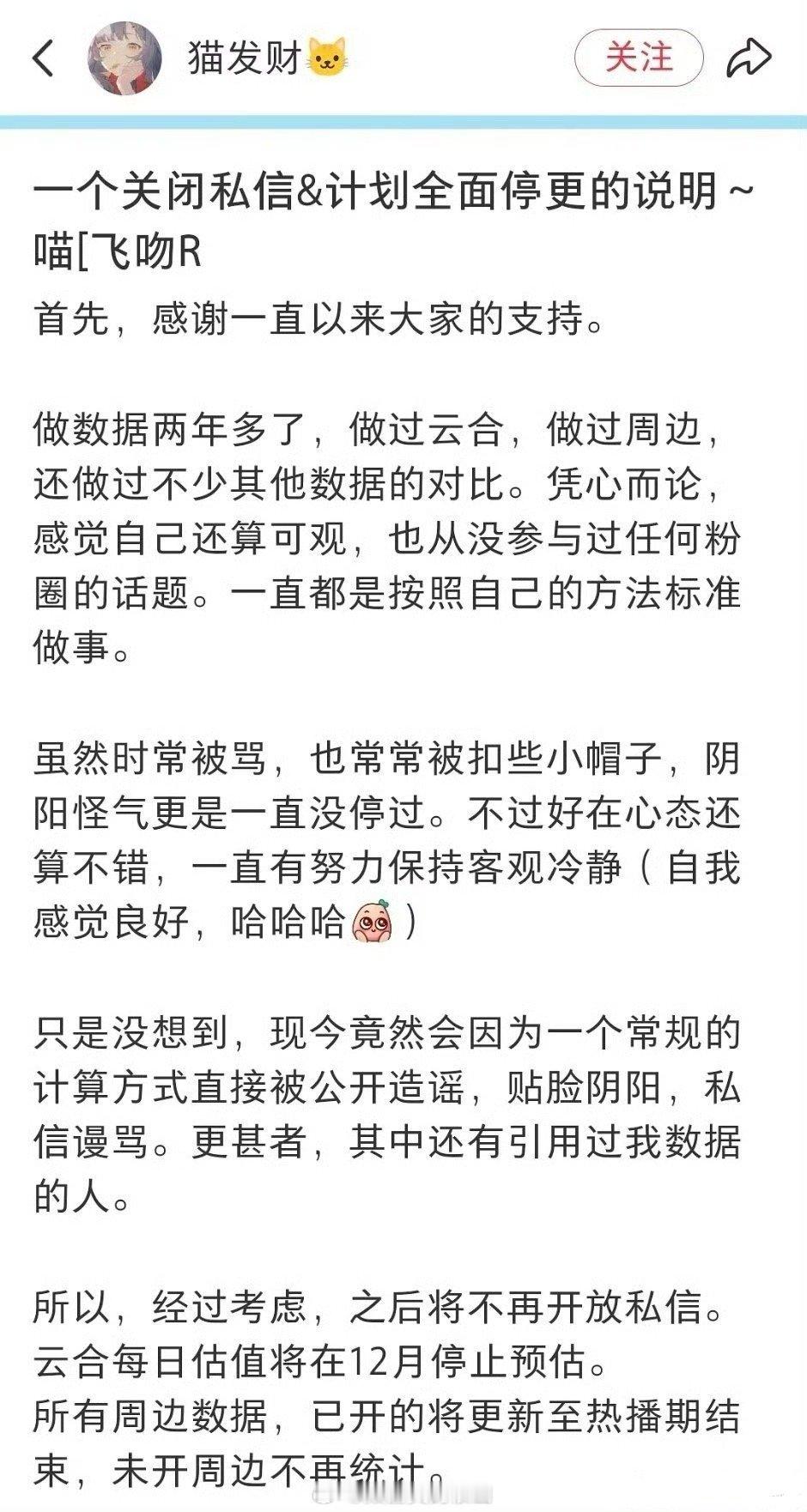 猫发财🐱

关注

一个关闭私信&计划全面停更的说明～喵[飞吻R

首先，感谢一直以来大家的支持。

做数据两年多了，做过云合，做过周边，还做过不少其他数据的对比。凭心而论，感觉自己还算可观，也从没参与过任何粉圈的话题。一直都是按照自己的方法标准做事。

虽然时常被骂，也常常被扣些小帽子，阴阳怪气更是一直没停过。不过好在心态还算不错，一直有努力保持客观冷静（自我感觉良好，哈哈哈）

只是没想到，现今竟然会因为一个常规的计算方式直接被公开造谣，贴脸阴阳，私信谩骂。更甚者，其中还有引用过我数据的人。

所以，经过考虑，之后将不再开放私信。
云合每日估值将在12月停止预估。
所有周边数据，已开的将更新至热播期结束，未开周边不再统计。